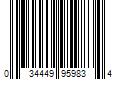 0 34449 95983 4